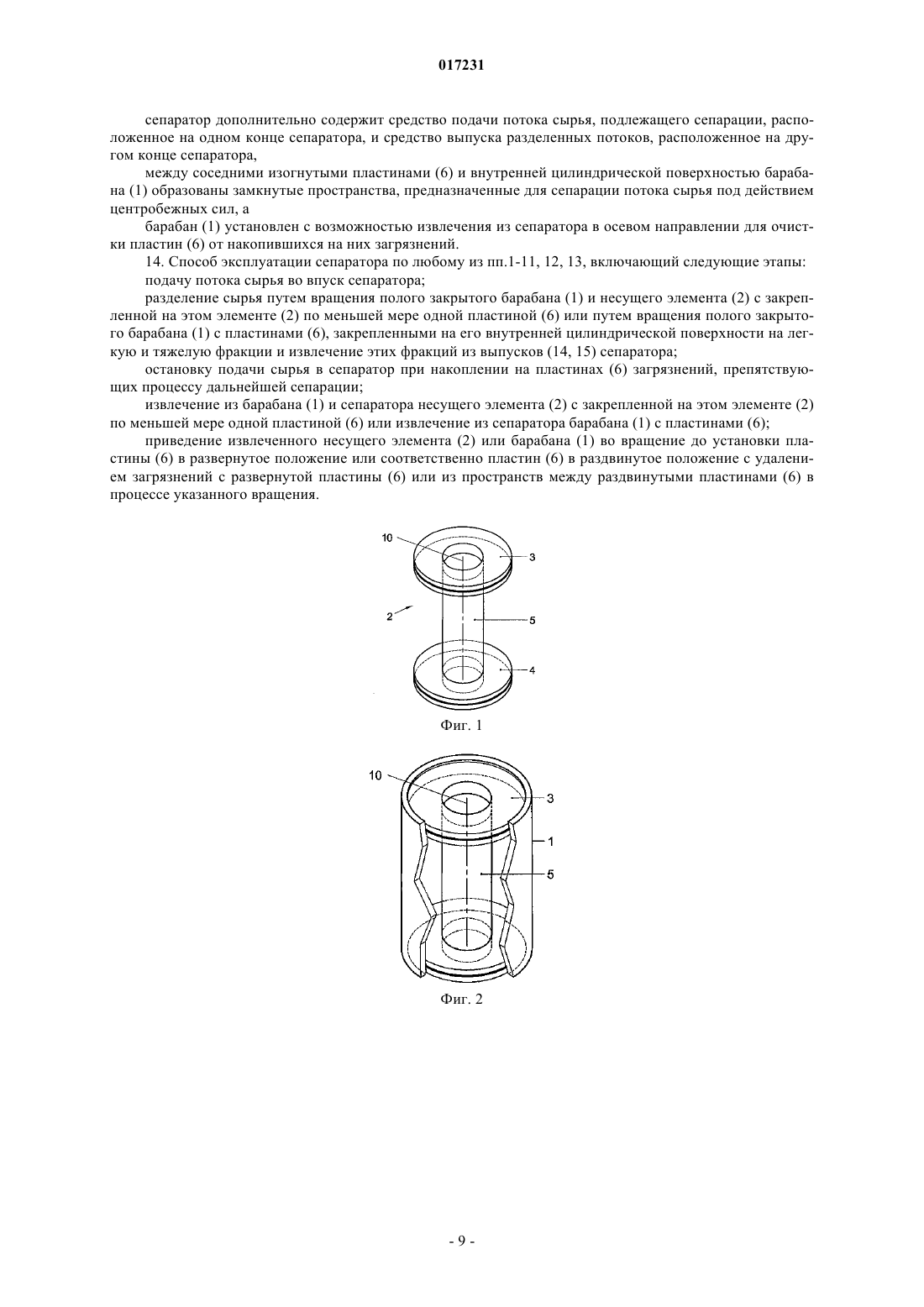 017231

сепаратор дополнительно содержит средство подачи потока сырья, подлежащего сепарации, расположенное на одном конце сепаратора, и средство выпуска разделенных потоков, расположенное на другом конце сепаратора,

между соседними изогнутыми пластинами (6) и внутренней цилиндрической поверхностью барабана (1) образованы замкнутые пространства, предназначенные для сепарации потока сырья под действием центробежных сил, а

барабан (1) установлен с возможностью извлечения из сепаратора в осевом направлении для очистки пластин (6) от накопившихся на них загрязнений.

14. Способ эксплуатации сепаратора по любому из пп.1-11, 12, 13, включающий следующие этапы:

подачу потока сырья во впуск сепаратора;

разделение сырья путем вращения полого закрытого барабана (1) и несущего элемента (2) с закрепленной на этом элементе (2) по меньшей мере одной пластиной (6) или путем вращения полого закрытого барабана (1) с пластинами (6), закрепленными на его внутренней цилиндрической поверхности на легкую и тяжелую фракции и извлечение этих фракций из выпусков (14, 15) сепаратора;

остановку подачи сырья в сепаратор при накоплении на пластинах (6) загрязнений, препятствующих процессу дальнейшей сепарации;

извлечение из барабана (1) и сепаратора несущего элемента (2) с закрепленной на этом элементе (2) по меньшей мере одной пластиной (6) или извлечение из сепаратора барабана (1) с пластинами (6);

приведение извлеченного несущего элемента (2) или барабана (1) во вращение до установки пластины (6) в развернутое положение или соответственно пластин (6) в раздвинутое положение с удалением загрязнений с развернутой пластины (6) или из пространств между раздвинутыми пластинами (6) в процессе указанного вращения.

10
3
2
5
4
Фиг. 1

10
3
1
5
Фиг. 2

- 9 -